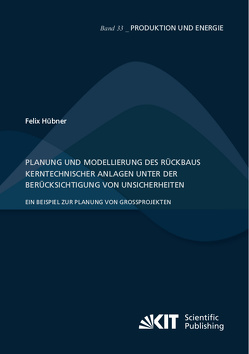 Band 33 _ PRODUKTION UND ENERGIE

Felix Hübner

PLANUNG UND MODELLIERUNG DES RÜCKBAUS KERNTECHNISCHER ANLAGEN UNTER DER BERÜCKSICHTIGUNG VON UNSICHERHEITEN

EIN BEISPIEL ZUR PLANUNG VON GROSSPROJEKTEN

KIT Scientific Publishing